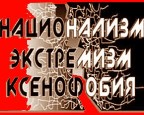 НАЦИОНАЛИЗМ
ЭКСТРЕМИЗМ
КСЕНОФОБИЯ